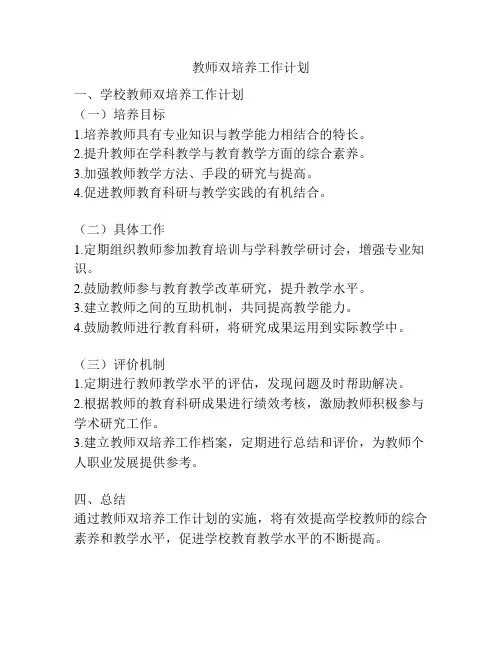 教师双培养工作计划

一、学校教师双培养工作计划
（一）培养目标
1.培养教师具有专业知识与教学能力相结合的特长。
2.提升教师在学科教学与教育教学方面的综合素养。
3.加强教师教学方法、手段的研究与提高。
4.促进教师教育科研与教学实践的有机结合。

（二）具体工作
1.定期组织教师参加教育培训与学科教学研讨会，增强专业知识。
2.鼓励教师参与教育教学改革研究，提升教学水平。
3.建立教师之间的互助机制，共同提高教学能力。
4.鼓励教师进行教育科研，将研究成果运用到实际教学中。

（三）评价机制
1.定期进行教师教学水平的评估，发现问题及时帮助解决。
2.根据教师的教育科研成果进行绩效考核，激励教师积极参与学术研究工作。
3.建立教师双培养工作档案，定期进行总结和评价，为教师个人职业发展提供参考。

四、总结
通过教师双培养工作计划的实施，将有效提高学校教师的综合素养和教学水平，促进学校教育教学水平的不断提高。